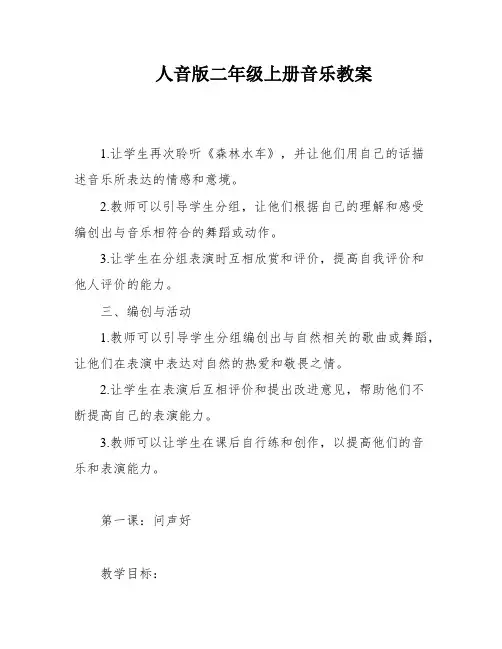 人音版二年级上册音乐教案

1.让学生再次聆听《森林水车》，并让他们用自己的话描述音乐所表达的情感和意境。

2.教师可以引导学生分组，让他们根据自己的理解和感受编创出与音乐相符合的舞蹈或动作。

3.让学生在分组表演时互相欣赏和评价，提高自我评价和他人评价的能力。

三、编创与活动

1.教师可以引导学生分组编创出与自然相关的歌曲或舞蹈，让他们在表演中表达对自然的热爱和敬畏之情。

2.让学生在表演后互相评价和提出改进意见，帮助他们不断提高自己的表演能力。

3.教师可以让学生在课后自行练和创作，以提高他们的音乐和表演能力。

第一课：问声好

教学目标：